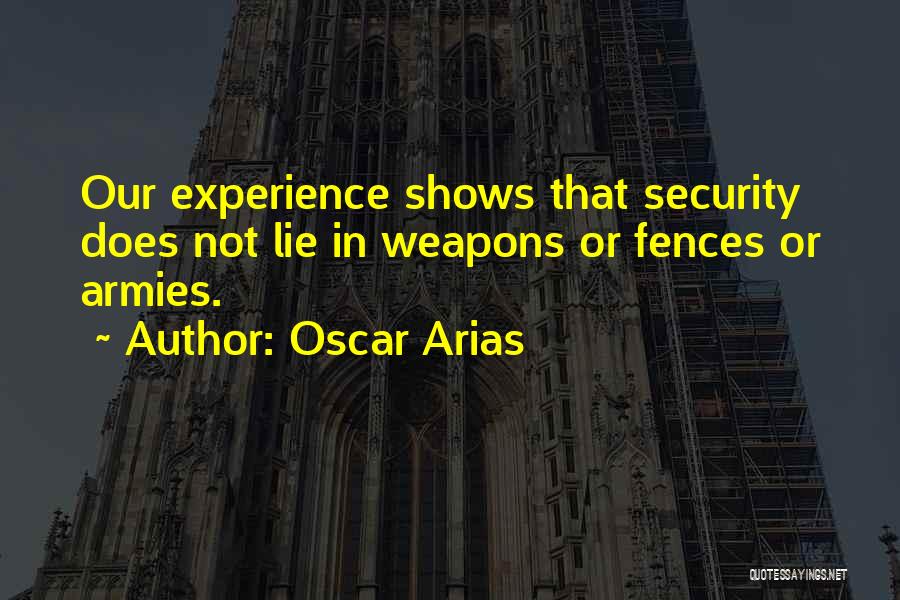 Our experience shows that security does not lie in weapons or fences or armies.

~ Author: Oscar Arias

QUOTESSAYINGS.NET